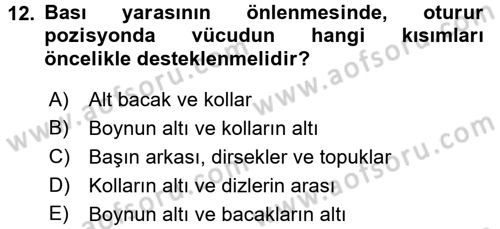 12. Bası yarasının önlenmesinde, oturur pozisyonda vücudun hangi kısımları öncelikle desteklenmelidir?

A) Alt bacak ve kollar
B) Boynun altı ve kolların altı
C) Başın arkası, dirsekler ve topuklar
D) Kolların altı ve dizlerin arası
E) Boynun altı ve bacakların altı

www.aofsoru.com
www.aofsoru.com
www.aofsoru.com
www.aofsoru.com